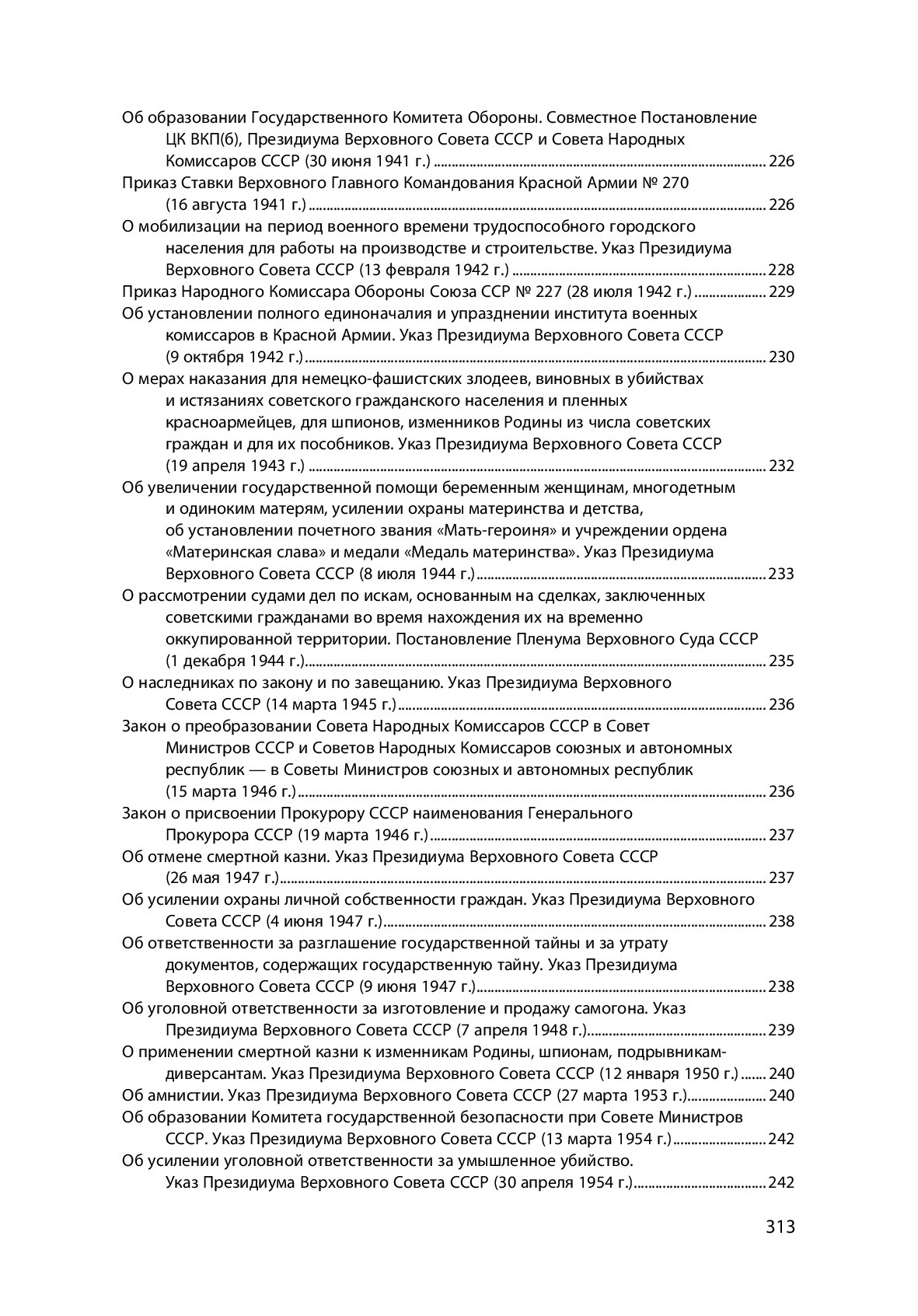 Об образовании Государственного Комитета Обороны. Совместное Постановление ЦК ВКП(б), Президиума Верховного Совета СССР и Совета Народных Комиссаров СССР (30 июня 1941 г.) ........ 226

Приказ Ставки Верховного Главного Командования Красной Армии № 270 (16 августа 1941 г.) ........ 226

О мобилизации на период военного времени трудоспособного городского населения для работы на производстве и строительстве. Указ Президиума Верховного Совета СССР (13 февраля 1942 г.) ........ 228

Приказ Народного Комиссара Обороны Союза ССР № 227 (28 июля 1942 г.) ........ 229

Об установлении полного единоначалия и упразднении института военных комиссаров в Красной Армии. Указ Президиума Верховного Совета СССР (9 октября 1942 г.) ........ 230

О мерах наказания для немецко-фашистских злодеев, виновных в убийствах и истязаниях советского гражданского населения и пленных красноармейцев, для шпионов, изменников Родины из числа советских граждан и для их пособников. Указ Президиума Верховного Совета СССР (19 апреля 1943 г.) ........ 232

Об увеличении государственной помощи беременным женщинам, многодетным и одиноким матерям, усилении охраны материнства и детства, об установлении почетного звания «Мать-героиня» и учреждении ордена «Материнская слава» и медали «Медаль материнства». Указ Президиума Верховного Совета СССР (8 июля 1944 г.) ........ 233

О рассмотрении судами дел по искам, основанным на сделках, заключенных советскими гражданами во время нахождения их на временно оккупированной территории. Постановление Пленума Верховного Суда СССР (1 декабря 1944 г.) ........ 235

О наследниках по закону и по завещанию. Указ Президиума Верховного Совета СССР (14 марта 1945 г.) ........ 236

Закон о преобразовании Совета Народных Комиссаров СССР в Совет Министров СССР и Советов Народных Комиссаров союзных и автономных республик — в Советы Министров союзных и автономных республик (15 марта 1946 г.) ........ 236

Закон о присвоении Прокурору СССР наименования Генерального Прокурора СССР (19 марта 1946 г.) ........ 237

Об отмене смертной казни. Указ Президиума Верховного Совета СССР (26 мая 1947 г.) ........ 237

Об усилении охраны личной собственности граждан. Указ Президиума Верховного Совета СССР (4 июня 1947 г.) ........ 238

Об ответственности за разглашение государственной тайны и за утрату документов, содержащих государственную тайну. Указ Президиума Верховного Совета СССР (9 июня 1947 г.) ........ 238

Об уголовной ответственности за изготовление и продажу самогона. Указ Президиума Верховного Совета СССР (7 апреля 1948 г.) ........ 239

О применении смертной казни к изменникам Родины, шпионам, подрывникам-диверсантам. Указ Президиума Верховного Совета СССР (12 января 1950 г.) ........ 240

Об амнистии. Указ Президиума Верховного Совета СССР (27 марта 1953 г.) ........ 240

Об образовании Комитета государственной безопасности при Совете Министров СССР. Указ Президиума Верховного Совета СССР (13 марта 1954 г.) ........ 242

Об усилении уголовной ответственности за умышленное убийство. Указ Президиума Верховного Совета СССР (30 апреля 1954 г.) ........ 242

313